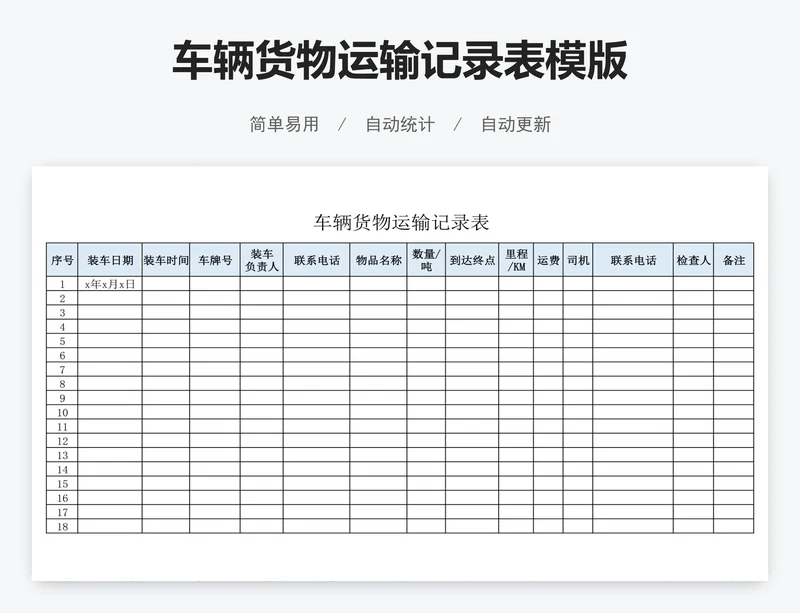 车辆货物运输记录表模版

简单易用 / 自动统计 / 自动更新

车辆货物运输记录表

| 序号 | 装车日期 | 装车时间 | 车牌号 | 装车负责人 | 联系电话 | 物品名称 | 数量/吨 | 到达终点 | 里程/KM | 运费 | 司机 | 联系电话 | 检查人 | 备注 |
|---|---|---|---|---|---|---|---|---|---|---|---|---|---|---|
| 1 | x年x月x日 | | | | | | | | | | | | | |
| 2 | | | | | | | | | | | | | | |
| 3 | | | | | | | | | | | | | | |
| 4 | | | | | | | | | | | | | | |
| 5 | | | | | | | | | | | | | | |
| 6 | | | | | | | | | | | | | | |
| 7 | | | | | | | | | | | | | | |
| 8 | | | | | | | | | | | | | | |
| 9 | | | | | | | | | | | | | | |
| 10 | | | | | | | | | | | | | | |
| 11 | | | | | | | | | | | | | | |
| 12 | | | | | | | | | | | | | | |
| 13 | | | | | | | | | | | | | | |
| 14 | | | | | | | | | | | | | | |
| 15 | | | | | | | | | | | | | | |
| 16 | | | | | | | | | | | | | | |
| 17 | | | | | | | | | | | | | | |
| 18 | | | | | | | | | | | | | | |